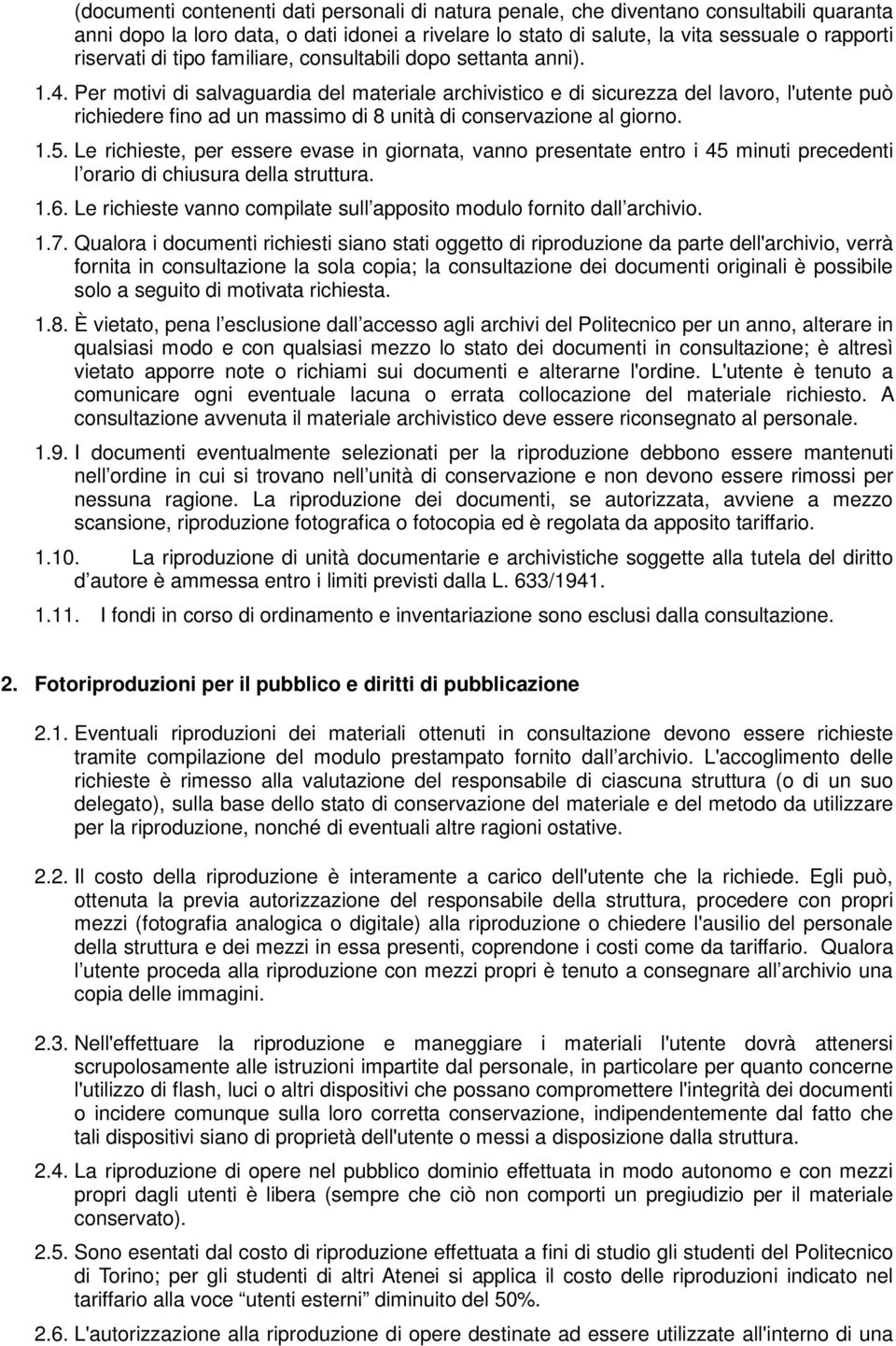 (documenti contenenti dati personali di natura penale, che diventano consultabili quaranta anni dopo la loro data, o dati idonei a rivelare lo stato di salute, la vita sessuale o rapporti riservati di tipo familiare, consultabili dopo settanta anni).

1.4. Per motivi di salvaguardia del materiale archivistico e di sicurezza del lavoro, l'utente può richiedere fino ad un massimo di 8 unità di conservazione al giorno.

1.5. Le richieste, per essere evase in giornata, vanno presentate entro i 45 minuti precedenti l orario di chiusura della struttura.

1.6. Le richieste vanno compilate sull apposito modulo fornito dall archivio.

1.7. Qualora i documenti richiesti siano stati oggetto di riproduzione da parte dell'archivio, verrà fornita in consultazione la sola copia; la consultazione dei documenti originali è possibile solo a seguito di motivata richiesta.

1.8. È vietato, pena l esclusione dall accesso agli archivi del Politecnico per un anno, alterare in qualsiasi modo e con qualsiasi mezzo lo stato dei documenti in consultazione; è altresì vietato apporre note o richiami sui documenti e alterarne l'ordine. L'utente è tenuto a comunicare ogni eventuale lacuna o errata collocazione del materiale richiesto. A consultazione avvenuta il materiale archivistico deve essere riconsegnato al personale.

1.9. I documenti eventualmente selezionati per la riproduzione debbono essere mantenuti nell ordine in cui si trovano nell unità di conservazione e non devono essere rimossi per nessuna ragione. La riproduzione dei documenti, se autorizzata, avviene a mezzo scansione, riproduzione fotografica o fotocopia ed è regolata da apposito tariffario.

1.10. La riproduzione di unità documentarie e archivistiche soggette alla tutela del diritto d autore è ammessa entro i limiti previsti dalla L. 633/1941.

1.11. I fondi in corso di ordinamento e inventariazione sono esclusi dalla consultazione.

2. Fotoriproduzioni per il pubblico e diritti di pubblicazione

2.1. Eventuali riproduzioni dei materiali ottenuti in consultazione devono essere richieste tramite compilazione del modulo prestampato fornito dall archivio. L'accoglimento delle richieste è rimesso alla valutazione del responsabile di ciascuna struttura (o di un suo delegato), sulla base dello stato di conservazione del materiale e del metodo da utilizzare per la riproduzione, nonché di eventuali altre ragioni ostative.

2.2. Il costo della riproduzione è interamente a carico dell'utente che la richiede. Egli può, ottenuta la previa autorizzazione del responsabile della struttura, procedere con propri mezzi (fotografia analogica o digitale) alla riproduzione o chiedere l'ausilio del personale della struttura e dei mezzi in essa presenti, coprendone i costi come da tariffario. Qualora l utente proceda alla riproduzione con mezzi propri è tenuto a consegnare all archivio una copia delle immagini.

2.3. Nell'effettuare la riproduzione e maneggiare i materiali l'utente dovrà attenersi scrupolosamente alle istruzioni impartite dal personale, in particolare per quanto concerne l'utilizzo di flash, luci o altri dispositivi che possano compromettere l'integrità dei documenti o incidere comunque sulla loro corretta conservazione, indipendentemente dal fatto che tali dispositivi siano di proprietà dell'utente o messi a disposizione dalla struttura.

2.4. La riproduzione di opere nel pubblico dominio effettuata in modo autonomo e con mezzi propri dagli utenti è libera (sempre che ciò non comporti un pregiudizio per il materiale conservato).

2.5. Sono esentati dal costo di riproduzione effettuata a fini di studio gli studenti del Politecnico di Torino; per gli studenti di altri Atenei si applica il costo delle riproduzioni indicato nel tariffario alla voce “utenti esterni” diminuito del 50%.

2.6. L'autorizzazione alla riproduzione di opere destinate ad essere utilizzate all'interno di una